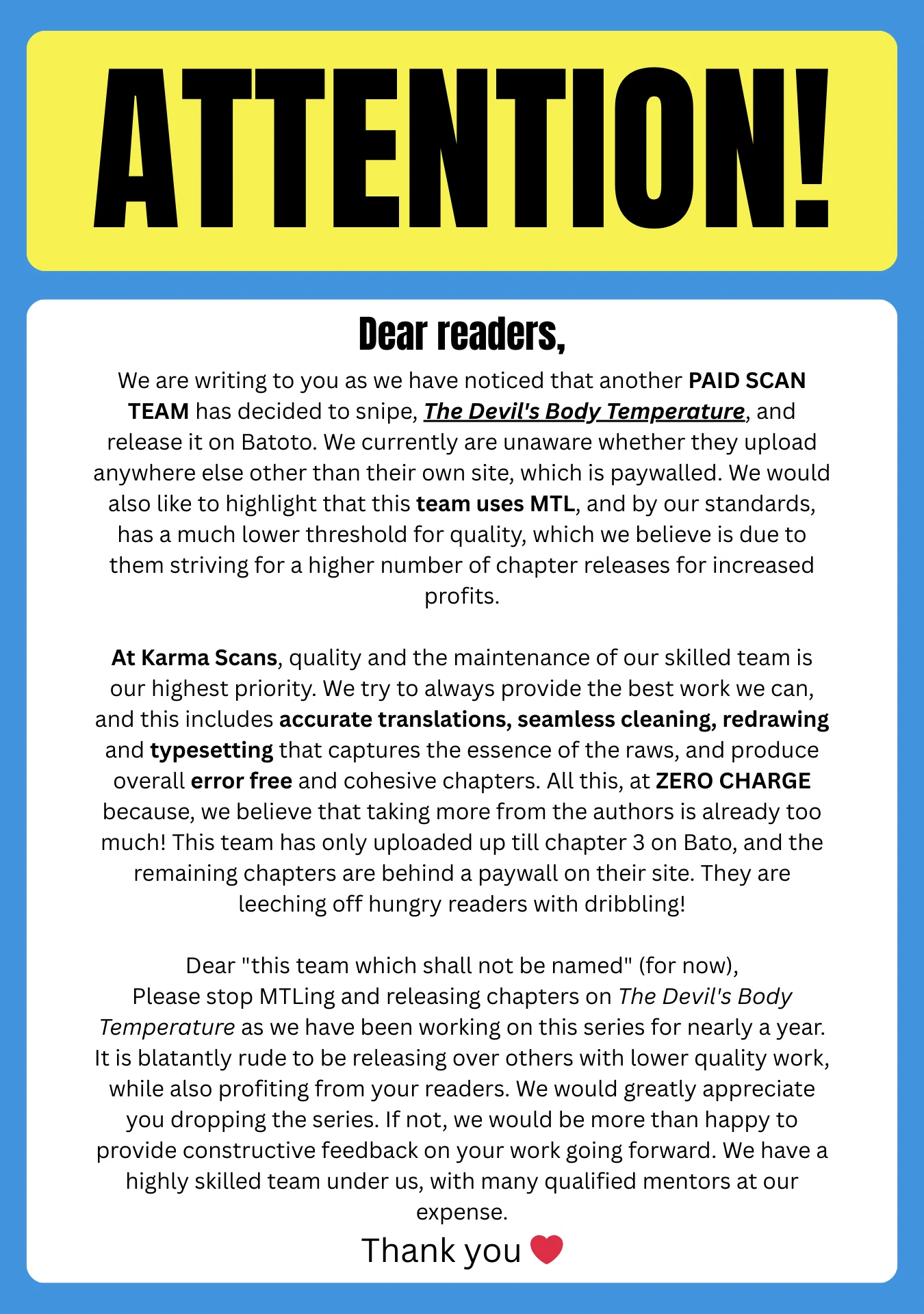 ATTENTION!

Dear readers,

We are writing to you as we have noticed that another PAID SCAN TEAM has decided to snipe, The Devil's Body Temperature, and release it on Batoto. We currently are unaware whether they upload anywhere else other than their own site, which is paywalled. We would also like to highlight that this team uses MTL, and by our standards, has a much lower threshold for quality, which we believe is due to them striving for a higher number of chapter releases for increased profits.

At Karma Scans, quality and the maintenance of our skilled team is our highest priority. We try to always provide the best work we can, and this includes accurate translations, seamless cleaning, redrawing and typesetting that captures the essence of the raws, and produce overall error free and cohesive chapters. All this, at ZERO CHARGE because, we believe that taking more from the authors is already too much! This team has only uploaded up till chapter 3 on Bato, and the remaining chapters are behind a paywall on their site. They are leeching off hungry readers with dribbling!

Dear "this team which shall not be named" (for now),
Please stop MTLing and releasing chapters on The Devil's Body Temperature as we have been working on this series for nearly a year. It is blatantly rude to be releasing over others with lower quality work, while also profiting from your readers. We would greatly appreciate you dropping the series. If not, we would be more than happy to provide constructive feedback on your work going forward. We have a highly skilled team under us, with many qualified mentors at our expense.

Thank you